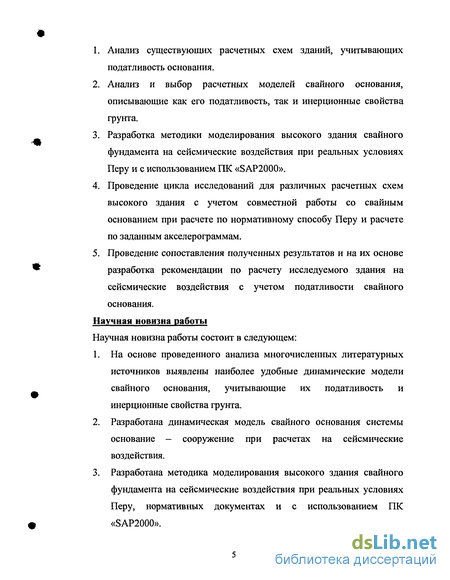 1. Анализ существующих расчетных схем зданий, учитывающих податливость основания.

2. Анализ и выбор расчетных моделей свайного основания, описывающие как его податливость, так и инерционные свойства грунта.

3. Разработка методики моделирования высокого здания свайного фундамента на сейсмические воздействия при реальных условиях Перу и с использованием ПК «SAP2000».

4. Проведение цикла исследований для различных расчетных схем высокого здания с учетом совместной работы со свайным основанием при расчете по нормативному способу Перу и расчете по заданным акселерограммам.

5. Проведение сопоставления полученных результатов и на их основе разработка рекомендации по расчету исследуемого здания на сейсмические воздействия с учетом податливости свайного основания.

Научная новизна работы

Научная новизна работы состоит в следующем:

1. На основе проведенного анализа многочисленных литературных источников выявлены наиболее удобные динамические модели свайного основания, учитывающие их податливость и инерционные свойства грунта.

2. Разработана динамическая модель свайного основания системы основание – сооружение при расчетах на сейсмические воздействия.

3. Разработана методика моделирования высокого здания свайного фундамента на сейсмические воздействия при реальных условиях Перу, нормативных документах и с использованием ПК «SAP2000».

5

dsLib.net
библиотека диссертаций